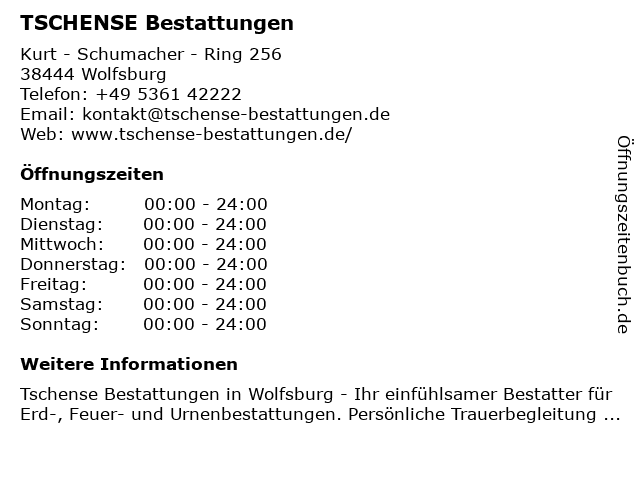 TSCHENSE Bestattungen

Kurt - Schumacher - Ring 256
38444 Wolfsburg
Telefon: +49 5361 42222
Email: kontakt@tschense-bestattungen.de
Web: www.tschense-bestattungen.de/

Öffnungszeiten

Montag: 00:00 - 24:00
Dienstag: 00:00 - 24:00
Mittwoch: 00:00 - 24:00
Donnerstag: 00:00 - 24:00
Freitag: 00:00 - 24:00
Samstag: 00:00 - 24:00
Sonntag: 00:00 - 24:00

Weitere Informationen

Tschense Bestattungen in Wolfsburg - Ihr einfühlsamer Bestatter für Erd-, Feuer- und Urnenbestattungen. Persönliche Trauerbegleitung ...

Öffnungszeitenbuch.de